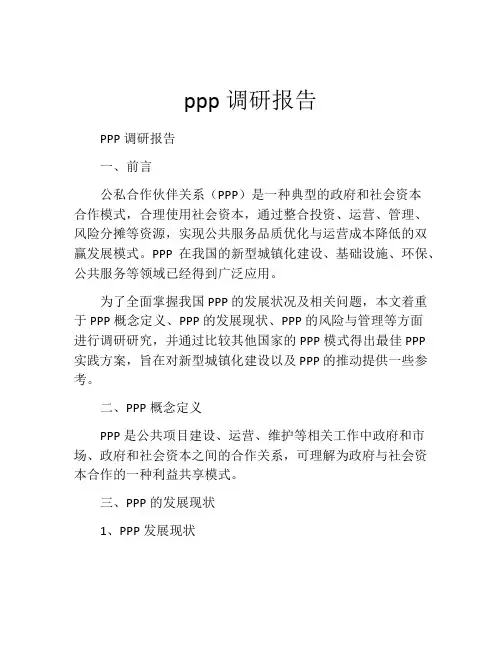 ppp 调研报告

PPP 调研报告

一、前言

公私合作伙伴关系（PPP）是一种典型的政府和社会资本合作模式，合理使用社会资本，通过整合投资、运营、管理、风险分摊等资源，实现公共服务品质优化与运营成本降低的双赢发展模式。PPP 在我国的新型城镇化建设、基础设施、环保、公共服务等领域已经得到广泛应用。

为了全面掌握我国 PPP 的发展状况及相关问题，本文着重于 PPP 概念定义、PPP 的发展现状、PPP 的风险与管理等方面进行调研研究，并通过比较其他国家的 PPP 模式得出最佳 PPP 实践方案，旨在对新型城镇化建设以及 PPP 的推动提供一些参考。

二、PPP 概念定义

PPP 是公共项目建设、运营、维护等相关工作中政府和市场、政府和社会资本之间的合作关系，可理解为政府与社会资本合作的一种利益共享模式。

三、PPP 的发展现状

1、PPP 发展现状